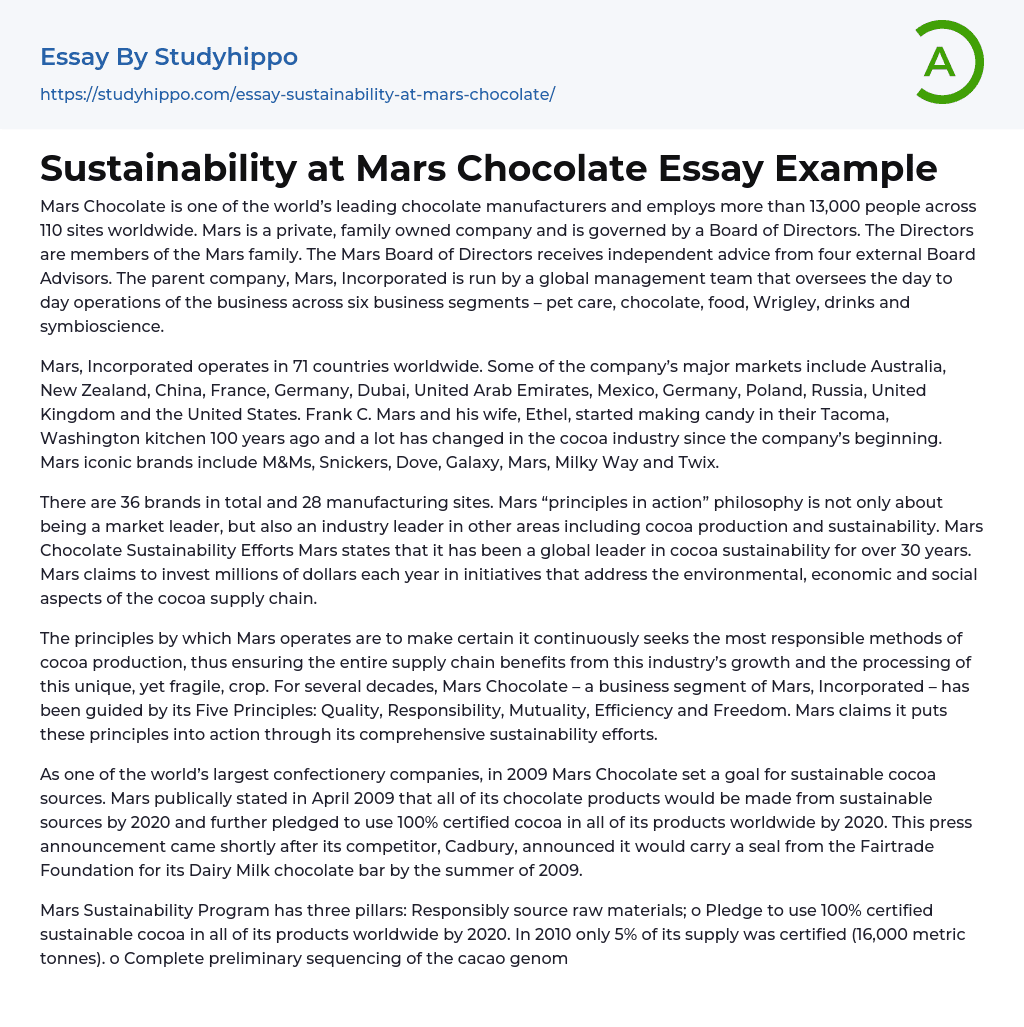 Essay By Studyhippo
https://studyhippo.com/essay-sustainability-at-mars-chocolate/

A

Sustainability at Mars Chocolate Essay Example

Mars Chocolate is one of the world's leading chocolate manufacturers and employs more than 13,000 people across 110 sites worldwide. Mars is a private, family owned company and is governed by a Board of Directors. The Directors are members of the Mars family. The Mars Board of Directors receives independent advice from four external Board Advisors. The parent company, Mars, Incorporated is run by a global management team that oversees the day to day operations of the business across six business segments – pet care, chocolate, food, Wrigley, drinks and symbioscience.

Mars, Incorporated operates in 71 countries worldwide. Some of the company's major markets include Australia, New Zealand, China, France, Germany, Dubai, United Arab Emirates, Mexico, Germany, Poland, Russia, United Kingdom and the United States. Frank C. Mars and his wife, Ethel, started making candy in their Tacoma, Washington kitchen 100 years ago and a lot has changed in the cocoa industry since the company's beginning. Mars iconic brands include M&Ms, Snickers, Dove, Galaxy, Mars, Milky Way and Twix.

There are 36 brands in total and 28 manufacturing sites. Mars "principles in action" philosophy is not only about being a market leader, but also an industry leader in other areas including cocoa production and sustainability. Mars Chocolate Sustainability Efforts Mars states that it has been a global leader in cocoa sustainability for over 30 years. Mars claims to invest millions of dollars each year in initiatives that address the environmental, economic and social aspects of the cocoa supply chain.

The principles by which Mars operates are to make certain it continuously seeks the most responsible methods of cocoa production, thus ensuring the entire supply chain benefits from this industry's growth and the processing of this unique, yet fragile, crop. For several decades, Mars Chocolate – a business segment of Mars, Incorporated – has been guided by its Five Principles: Quality, Responsibility, Mutuality, Efficiency and Freedom. Mars claims it puts these principles into action through its comprehensive sustainability efforts.

As one of the world's largest confectionery companies, in 2009 Mars Chocolate set a goal for sustainable cocoa sources. Mars publically stated in April 2009 that all of its chocolate products would be made from sustainable sources by 2020 and further pledged to use 100% certified cocoa in all of its products worldwide by 2020. This press announcement came shortly after its competitor, Cadbury, announced it would carry a seal from the Fairtrade Foundation for its Dairy Milk chocolate bar by the summer of 2009.

Mars Sustainability Program has three pillars: Responsibly source raw materials; o Pledge to use 100% certified sustainable cocoa in all of its products worldwide by 2020. In 2010 only 5% of its supply was certified (16,000 metric tonnes). o Complete preliminary sequencing of the cacao genom